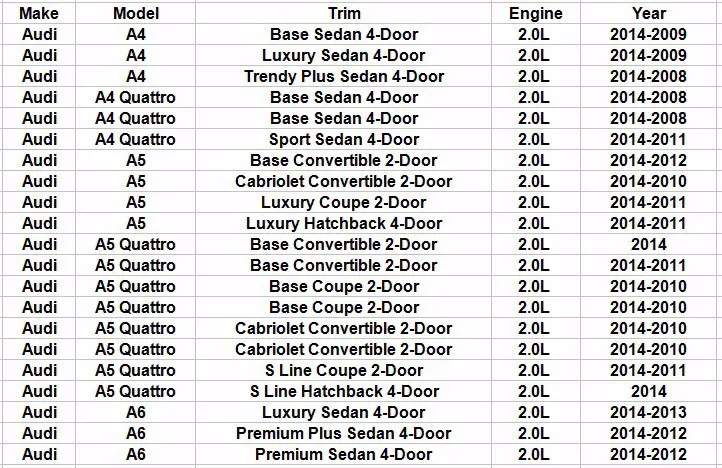 | Make | Model | Trim | Engine | Year |
|---|---|---|---|---|
| Audi | A4 | Base Sedan 4-Door | 2.0L | 2014-2009 |
| Audi | A4 | Luxury Sedan 4-Door | 2.0L | 2014-2009 |
| Audi | A4 | Trendy Plus Sedan 4-Door | 2.0L | 2014-2008 |
| Audi | A4 Quattro | Base Sedan 4-Door | 2.0L | 2014-2008 |
| Audi | A4 Quattro | Base Sedan 4-Door | 2.0L | 2014-2008 |
| Audi | A4 Quattro | Sport Sedan 4-Door | 2.0L | 2014-2011 |
| Audi | A5 | Base Convertible 2-Door | 2.0L | 2014-2012 |
| Audi | A5 | Cabriolet Convertible 2-Door | 2.0L | 2014-2010 |
| Audi | A5 | Luxury Coupe 2-Door | 2.0L | 2014-2011 |
| Audi | A5 | Luxury Hatchback 4-Door | 2.0L | 2014-2011 |
| Audi | A5 Quattro | Base Convertible 2-Door | 2.0L | 2014 |
| Audi | A5 Quattro | Base Convertible 2-Door | 2.0L | 2014-2011 |
| Audi | A5 Quattro | Base Coupe 2-Door | 2.0L | 2014-2010 |
| Audi | A5 Quattro | Base Coupe 2-Door | 2.0L | 2014-2010 |
| Audi | A5 Quattro | Cabriolet Convertible 2-Door | 2.0L | 2014-2010 |
| Audi | A5 Quattro | Cabriolet Convertible 2-Door | 2.0L | 2014-2010 |
| Audi | A5 Quattro | S Line Coupe 2-Door | 2.0L | 2014-2011 |
| Audi | A5 Quattro | S Line Hatchback 4-Door | 2.0L | 2014 |
| Audi | A6 | Luxury Sedan 4-Door | 2.0L | 2014-2013 |
| Audi | A6 | Premium Plus Sedan 4-Door | 2.0L | 2014-2012 |
| Audi | A6 | Premium Sedan 4-Door | 2.0L | 2014-2012 |